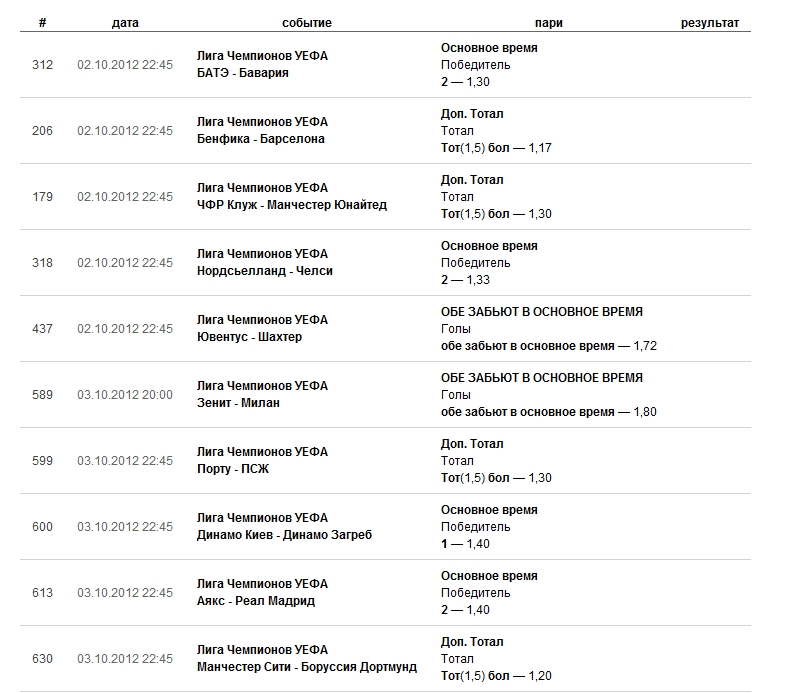 | # | дата | событие | пари | результат |
|---|---|---|---|---|
| 312 | 02.10.2012 22:45 | Лига Чемпионов УЕФА БАТЭ - Бавария | Основное время Победитель 2 — 1,30 | |
| 206 | 02.10.2012 22:45 | Лига Чемпионов УЕФА Бенфика - Барселона | Доп. Тотал Тотал Тот(1,5) бол — 1,17 | |
| 179 | 02.10.2012 22:45 | Лига Чемпионов УЕФА ЧФР Клуж - Манчестер Юнайтед | Доп. Тотал Тотал Тот(1,5) бол — 1,30 | |
| 318 | 02.10.2012 22:45 | Лига Чемпионов УЕФА Нордсьелланд - Челси | Основное время Победитель 2 — 1,33 | |
| 437 | 02.10.2012 22:45 | Лига Чемпионов УЕФА Ювентус - Шахтер | ОБЕ ЗАБЬЮТ В ОСНОВНОЕ ВРЕМЯ Голы обе забьют в основное время — 1,72 | |
| 589 | 03.10.2012 20:00 | Лига Чемпионов УЕФА Зенит - Милан | ОБЕ ЗАБЬЮТ В ОСНОВНОЕ ВРЕМЯ Голы обе забьют в основное время — 1,80 | |
| 599 | 03.10.2012 22:45 | Лига Чемпионов УЕФА Порту - ПСЖ | Доп. Тотал Тотал Тот(1,5) бол — 1,30 | |
| 600 | 03.10.2012 22:45 | Лига Чемпионов УЕФА Динамо Киев - Динамо Загреб | Основное время Победитель 1 — 1,40 | |
| 613 | 03.10.2012 22:45 | Лига Чемпионов УЕФА Аякс - Реал Мадрид | Основное время Победитель 2 — 1,40 | |
| 630 | 03.10.2012 22:45 | Лига Чемпионов УЕФА Манчестер Сити - Боруссия Дортмунд | Доп. Тотал Тотал Тот(1,5) бол — 1,20 | |